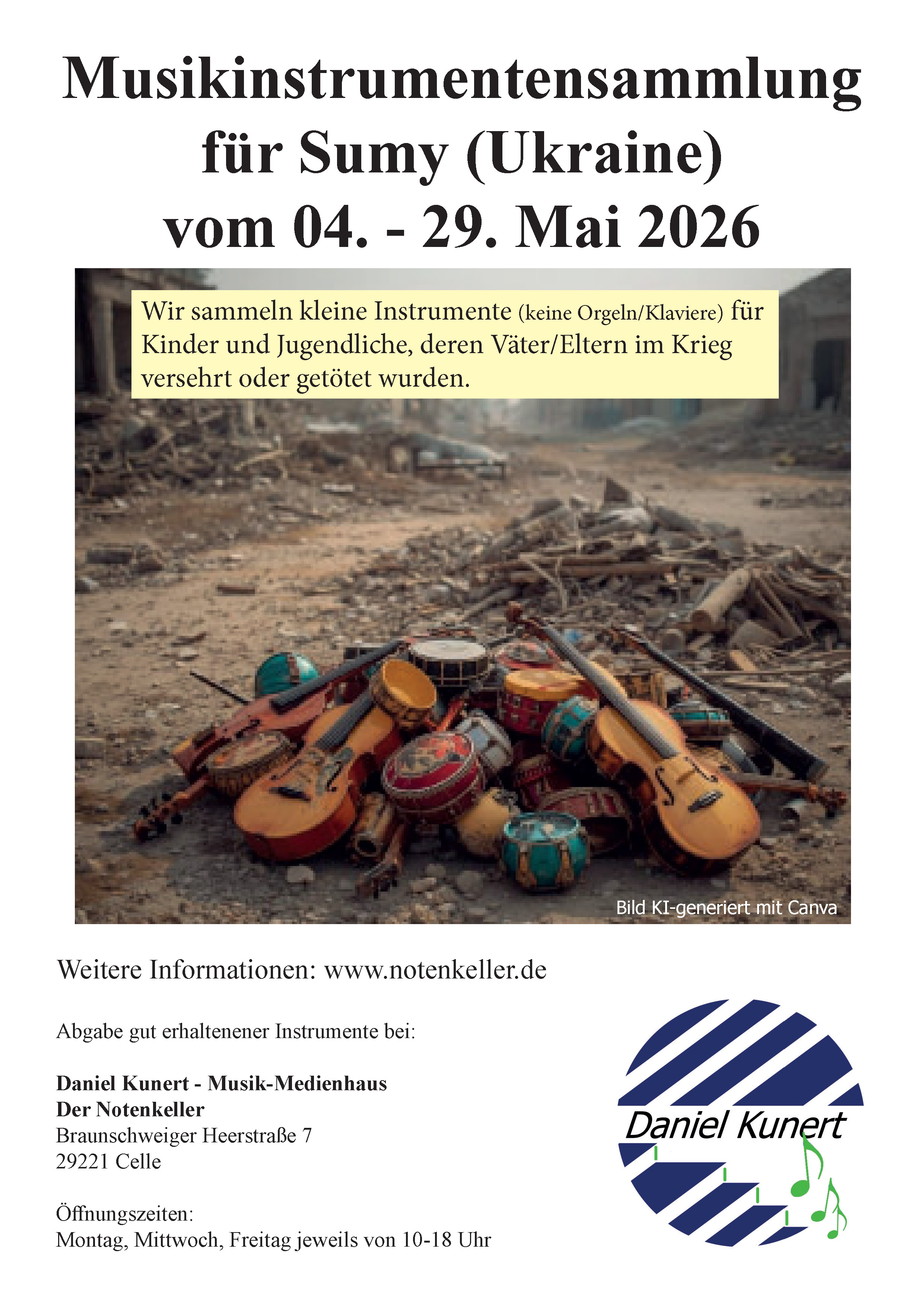 Musikinstrumentensammlung
für Sumy (Ukraine)
vom 04. - 29. Mai 2026

Wir sammeln kleine Instrumente (keine Orgeln/Klaviere) für Kinder und Jugendliche, deren Väter/Eltern im Krieg versehrt oder getötet wurden.

Bild KI-generiert mit Canva

Weitere Informationen: www.notenkeller.de

Abgabe gut erhaltenener Instrumente bei:

Daniel Kunert - Musik-Medienhaus
Der Notenkeller
Braunschweiger Heerstraße 7
29221 Celle

Öffnungszeiten:
Montag, Mittwoch, Freitag jeweils von 10-18 Uhr

Daniel Kunert